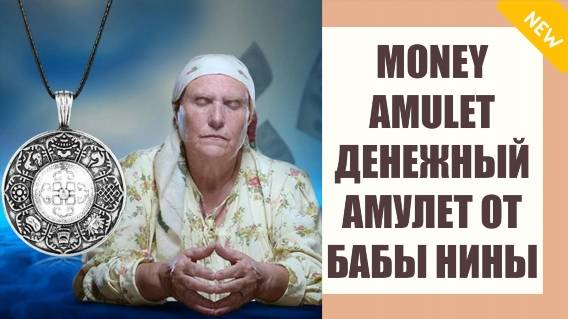 NEW

MONEY AMULET ДЕНЕЖНЫЙ АМУЛЕТ ОТ БАБЫ НИНЫ